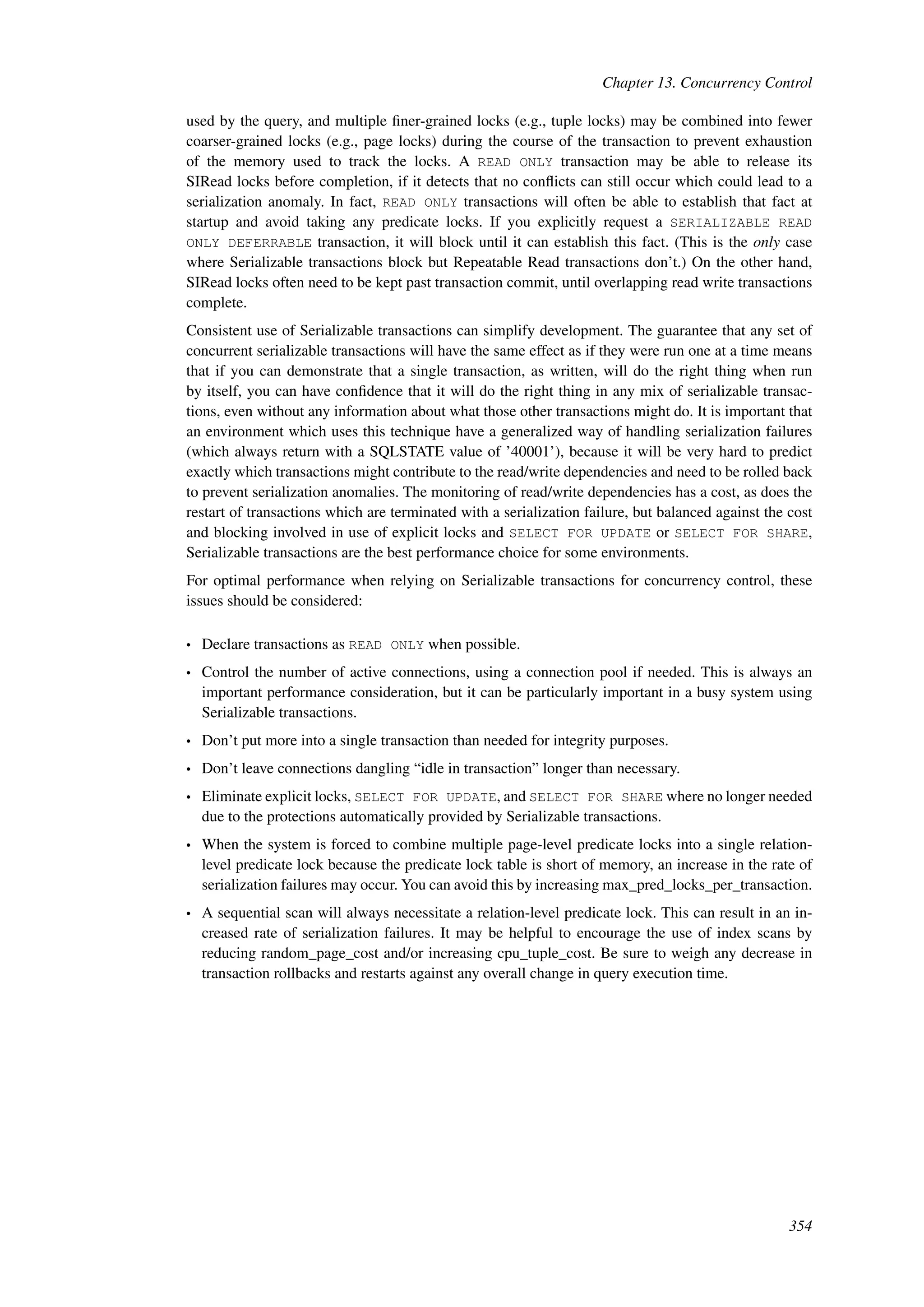 Chapter 13. Concurrency Control

used by the query, and multiple finer-grained locks (e.g., tuple locks) may be combined into fewer coarser-grained locks (e.g., page locks) during the course of the transaction to prevent exhaustion of the memory used to track the locks. A READ ONLY transaction may be able to release its SIRead locks before completion, if it detects that no conflicts can still occur which could lead to a serialization anomaly. In fact, READ ONLY transactions will often be able to establish that fact at startup and avoid taking any predicate locks. If you explicitly request a SERIALIZABLE READ ONLY DEFERRABLE transaction, it will block until it can establish this fact. (This is the only case where Serializable transactions block but Repeatable Read transactions don't.) On the other hand, SIRead locks often need to be kept past transaction commit, until overlapping read write transactions complete.

Consistent use of Serializable transactions can simplify development. The guarantee that any set of concurrent serializable transactions will have the same effect as if they were run one at a time means that if you can demonstrate that a single transaction, as written, will do the right thing when run by itself, you can have confidence that it will do the right thing in any mix of serializable transactions, even without any information about what those other transactions might do. It is important that an environment which uses this technique have a generalized way of handling serialization failures (which always return with a SQLSTATE value of '40001'), because it will be very hard to predict exactly which transactions might contribute to the read/write dependencies and need to be rolled back to prevent serialization anomalies. The monitoring of read/write dependencies has a cost, as does the restart of transactions which are terminated with a serialization failure, but balanced against the cost and blocking involved in use of explicit locks and SELECT FOR UPDATE or SELECT FOR SHARE, Serializable transactions are the best performance choice for some environments.

For optimal performance when relying on Serializable transactions for concurrency control, these issues should be considered:

• Declare transactions as READ ONLY when possible.

• Control the number of active connections, using a connection pool if needed. This is always an important performance consideration, but it can be particularly important in a busy system using Serializable transactions.

• Don't put more into a single transaction than needed for integrity purposes.

• Don't leave connections dangling "idle in transaction" longer than necessary.

• Eliminate explicit locks, SELECT FOR UPDATE, and SELECT FOR SHARE where no longer needed due to the protections automatically provided by Serializable transactions.

• When the system is forced to combine multiple page-level predicate locks into a single relation-level predicate lock because the predicate lock table is short of memory, an increase in the rate of serialization failures may occur. You can avoid this by increasing max_pred_locks_per_transaction.

• A sequential scan will always necessitate a relation-level predicate lock. This can result in an increased rate of serialization failures. It may be helpful to encourage the use of index scans by reducing random_page_cost and/or increasing cpu_tuple_cost. Be sure to weigh any decrease in transaction rollbacks and restarts against any overall change in query execution time.

354